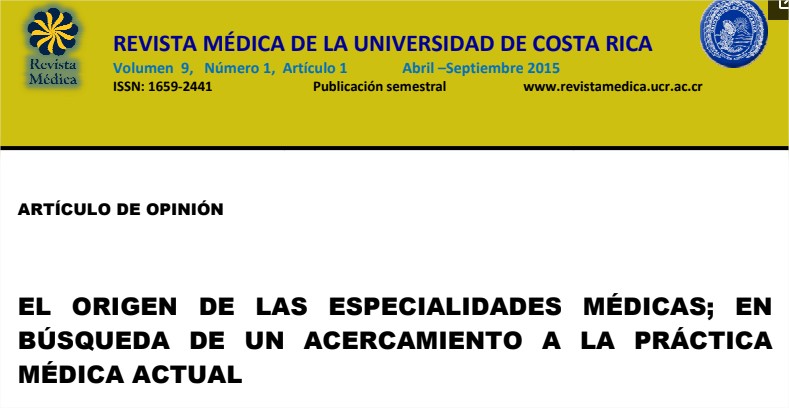 Revista Médica

REVISTA MÉDICA DE LA UNIVERSIDAD DE COSTA RICA
Volumen 9, Número 1, Artículo 1 Abril –Septiembre 2015
ISSN: 1659-2441 Publicación semestral www.revistamedica.ucr.ac.cr

ARTÍCULO DE OPINIÓN

EL ORIGEN DE LAS ESPECIALIDADES MÉDICAS; EN BÚSQUEDA DE UN ACERCAMIENTO A LA PRÁCTICA MÉDICA ACTUAL